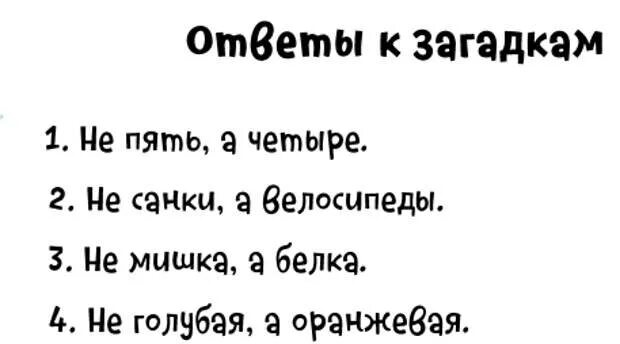 Ответы к загадкам

1. Не пять, а четыре.

2. Не санки, а велосипеды.

3. Не мишка, а белка.

4. Не голубая, а оранжевая.